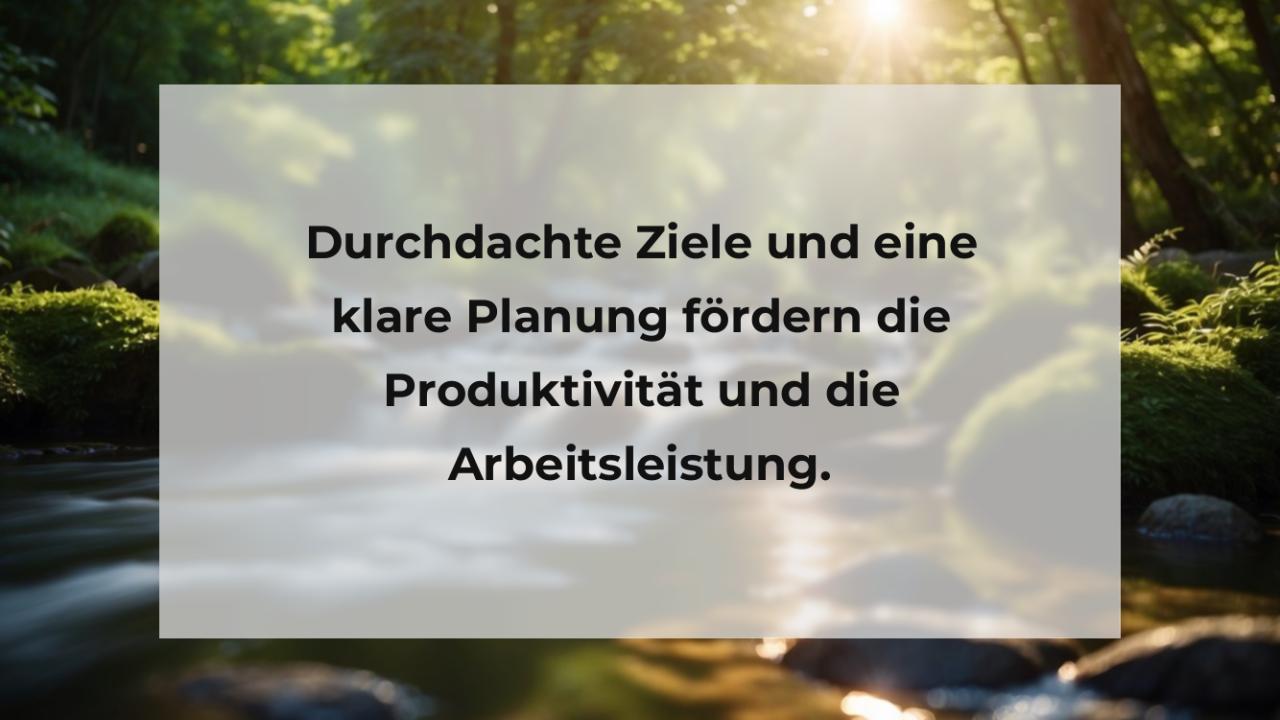 Durchdachte Ziele und eine klare Planung fördern die Produktivität und die Arbeitsleistung.